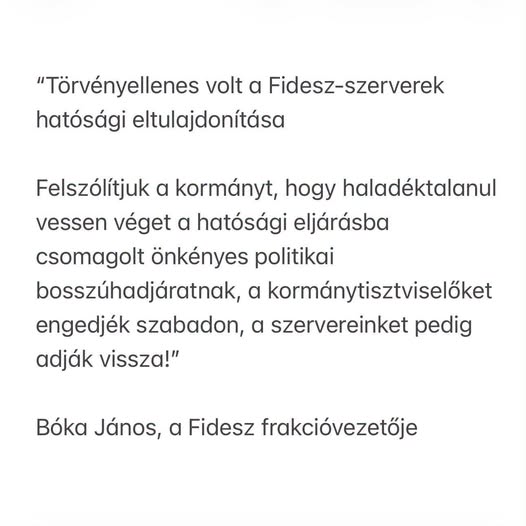 “Törvényellenes volt a Fidesz-szerverek hatósági eltulajdonítása

Felszólítjuk a kormányt, hogy haladéktalanul vessen véget a hatósági eljárásba csomagolt önkényes politikai bosszúhadjáratnak, a kormánytisztviselőket engedjék szabadon, a szervereinket pedig adják vissza!”

Bóka János, a Fidesz frakcióvezetője